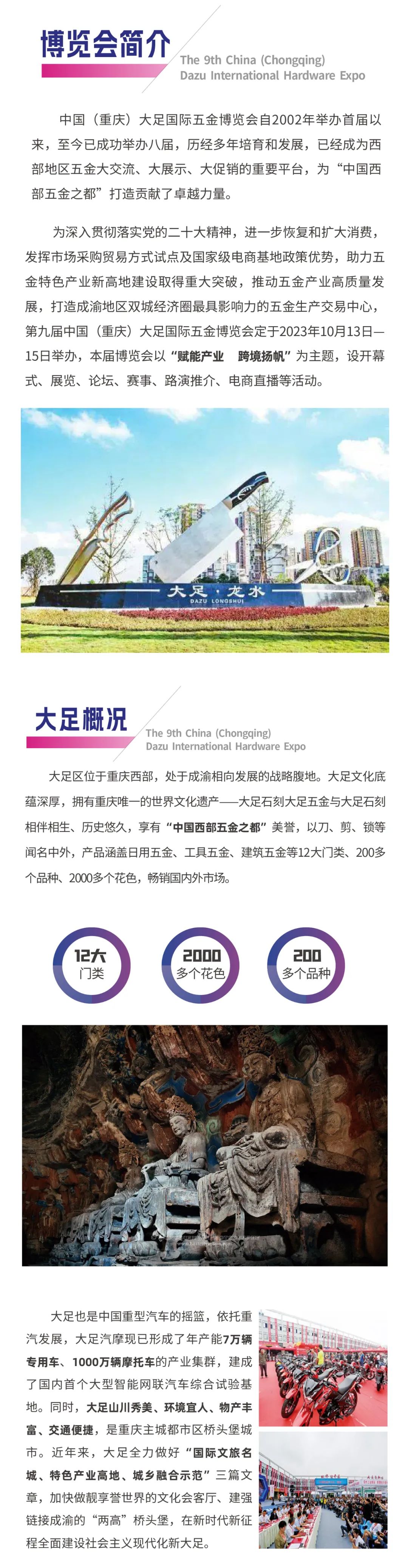 博览会简介
The 9th China (Chongqing)
Dazu International Hardware Expo

中国（重庆）大足国际五金博览会自2002年举办首届以来，至今已成功举办八届，历经多年培育和发展，已经成为西部地区五金大交流、大展示、大促销的重要平台，为“中国西部五金之都”打造贡献了卓越力量。

为深入贯彻落实党的二十大精神，进一步恢复和扩大消费，发挥市场采购贸易方式试点及国家级电商基地政策优势，助力五金特色产业新高地建设取得重大突破，推动五金产业高质量发展，打造成渝地区双城经济圈最具影响力的五金生产交易中心，第九届中国（重庆）大足国际五金博览会定于2023年10月13日—15日举办，本届博览会以“赋能产业 跨境扬帆”为主题，设开幕式、展览、论坛、赛事、路演推介、电商直播等活动。

大足·龙水
DAZU LONGSHUI

大足概况
The 9th China (Chongqing)
Dazu International Hardware Expo

大足区位于重庆西部，处于成渝相向发展的战略腹地。大足文化底蕴深厚，拥有重庆唯一的世界文化遗产——大足石刻大足五金与大足石刻相伴相生、历史悠久，享有“中国西部五金之都”美誉，以刀、剪、锁等闻名中外，产品涵盖日用五金、工具五金、建筑五金等12大门类、200多个品种、2000多个花色，畅销国内外市场。

12大
门类

2000
多个花色

200
多个品种

大足也是中国重型汽车的摇篮，依托重汽发展，大足汽摩现已形成了年产能7万辆专用车、1000万辆摩托车的产业集群，建成了国内首个大型智能网联汽车综合试验基地。同时，大足山川秀美、环境宜人、物产丰富、交通便捷，是重庆主城都市区桥头堡城市。近年来，大足全力做好“国际文旅名城、特色产业高地、城乡融合示范”三篇文章，加快做靓享誉世界的文化会客厅、建强链接成渝的“两高”桥头堡，在新时代新征程全面建设社会主义现代化新大足。